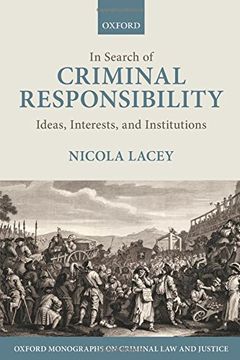 OXFORD

In Search of
CRIMINAL RESPONSIBILITY

Ideas, Interests, and Institutions

NICOLA LACEY

OXFORD MONOGRAPHS ON CRIMINAL LAW AND JUSTICE